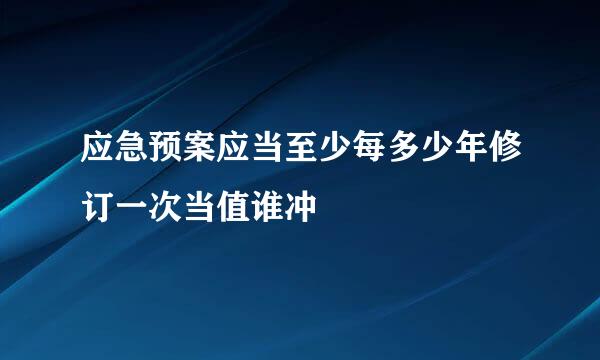 应急预案应当至少每多少年修订一次当值谁冲